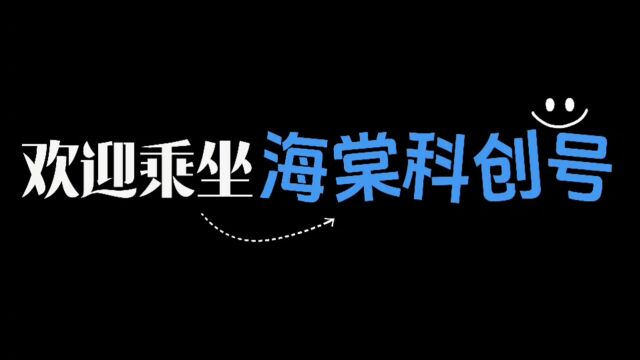 欢迎乘坐海棠科创号